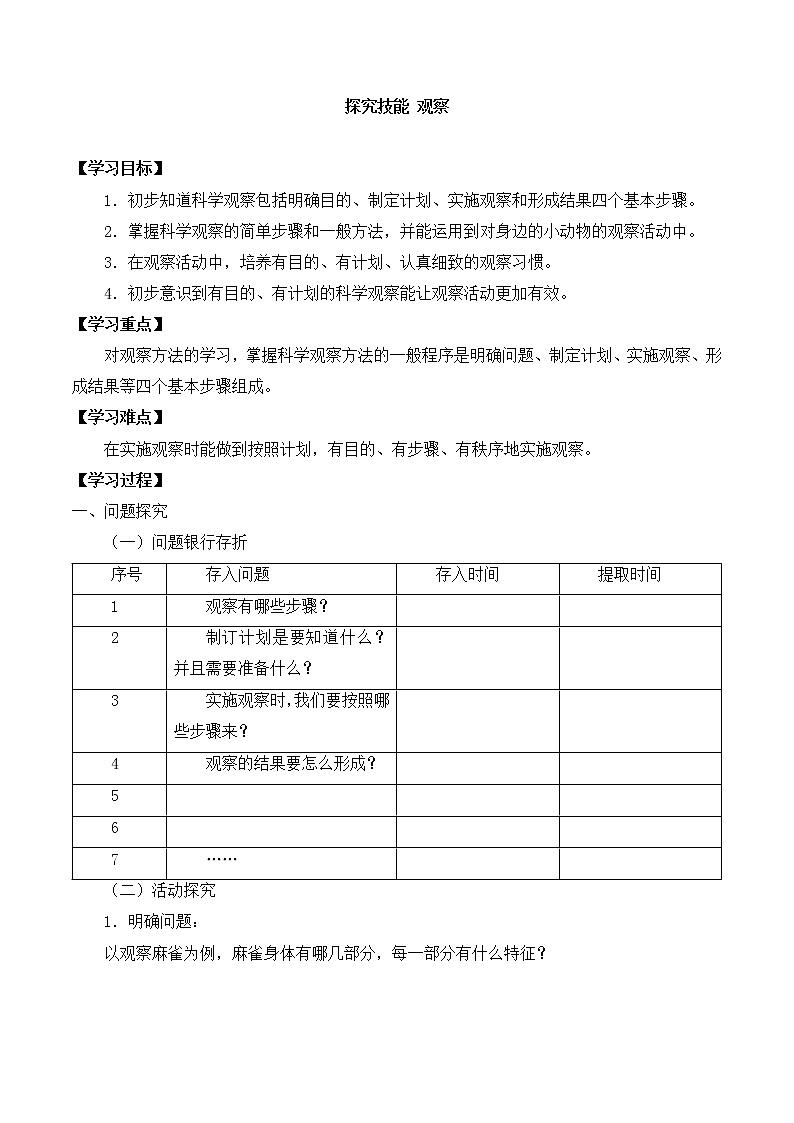 探究技能 观察

【学习目标】

1．初步知道科学观察包括明确目的、制定计划、实施观察和形成结果四个基本步骤。

2．掌握科学观察的简单步骤和一般方法，并能运用到对身边的小动物的观察活动中。

3．在观察活动中，培养有目的、有计划、认真细致的观察习惯。

4．初步意识到有目的、有计划的科学观察能让观察活动更加有效。

【学习重点】

对观察方法的学习，掌握科学观察方法的一般程序是明确问题、制定计划、实施观察、形成结果等四个基本步骤组成。

【学习难点】

在实施观察时能做到按照计划，有目的、有步骤、有秩序地实施观察。

【学习过程】

一、问题探究

（一）问题银行存折

| 序号 | 存入问题 | 存入时间 | 提取时间 |
|---|---|---|---|
| 1 | 观察有哪些步骤？ | | |
| 2 | 制订计划是要知道什么？并且需要准备什么？ | | |
| 3 | 实施观察时，我们要按照哪些步骤来？ | | |
| 4 | 观察的结果要怎么形成？ | | |
| 5 | | | |
| 6 | | | |
| 7 | …… | | |

（二）活动探究

1．明确问题：

以观察麻雀为例，麻雀身体有哪几部分，每一部分有什么特征？